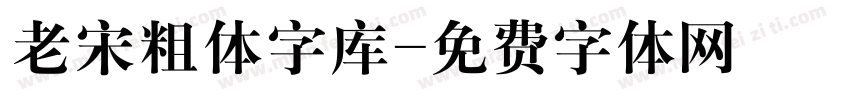 老宋粗体字库-免费字体网